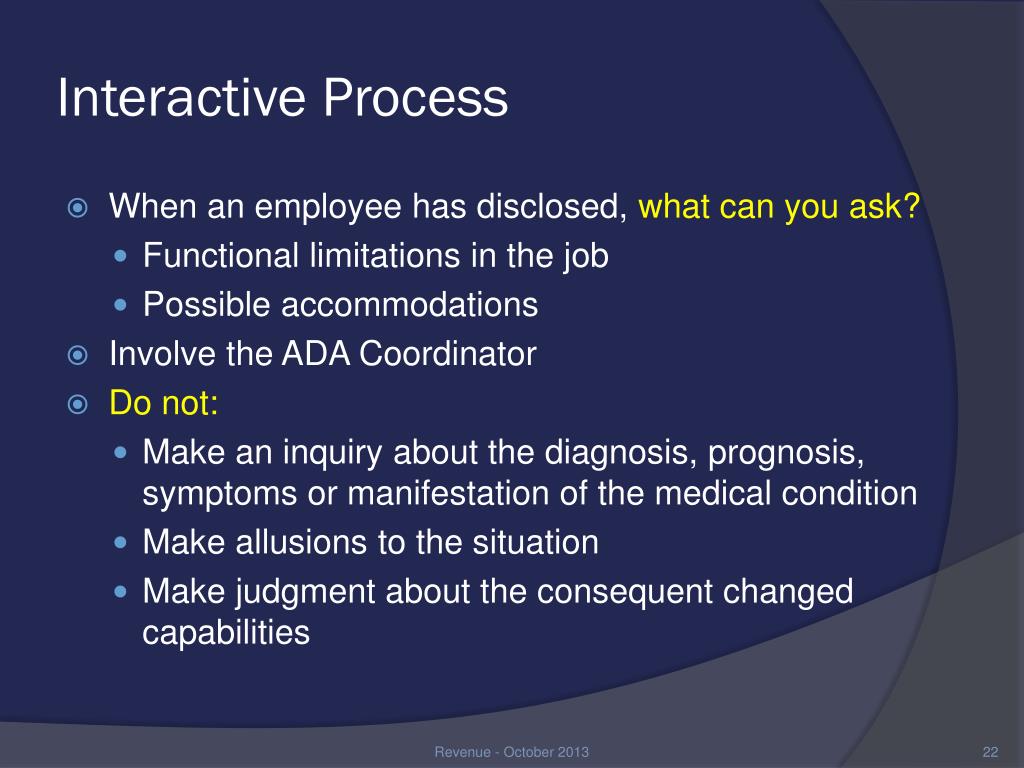 Interactive Process

When an employee has disclosed, what can you ask?

Functional limitations in the job

Possible accommodations

Involve the ADA Coordinator

Do not:

Make an inquiry about the diagnosis, prognosis, symptoms or manifestation of the medical condition

Make allusions to the situation

Make judgment about the consequent changed capabilities

Revenue - October 2013

22